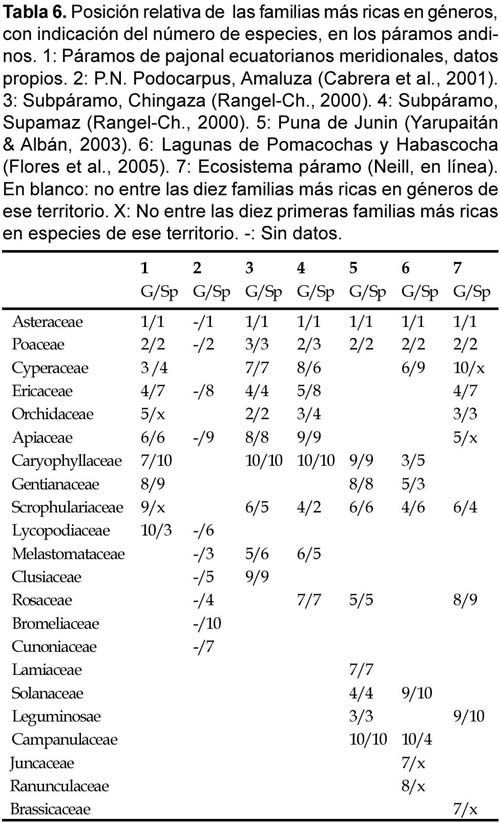 **Tabla 6.** Posición relativa de las familias más ricas en géneros, con indicación del número de especies, en los páramos andinos. 1: Páramos de pajonal ecuatorianos meridionales, datos propios. 2: P.N. Podocarpus, Amaluza (Cabrera et al., 2001). 3: Subpáramo, Chingaza (Rangel-Ch., 2000). 4: Subpáramo, Supamaz (Rangel-Ch., 2000). 5: Puna de Junin (Yarupaitán & Albán, 2003). 6: Lagunas de Pomacochas y Habascocha (Flores et al., 2005). 7: Ecosistema páramo (Neill, en línea). En blanco: no entre las diez familias más ricas en géneros de ese territorio. X: No entre las diez primeras familias más ricas en especies de ese territorio. -: Sin datos.

| | 1 G/Sp | 2 G/Sp | 3 G/Sp | 4 G/Sp | 5 G/Sp | 6 G/Sp | 7 G/Sp |
|---|---|---|---|---|---|---|---|
| Asteraceae | 1/1 | -/1 | 1/1 | 1/1 | 1/1 | 1/1 | 1/1 |
| Poaceae | 2/2 | -/2 | 3/3 | 2/3 | 2/2 | 2/2 | 2/2 |
| Cyperaceae | 3 /4 | | 7/7 | 8/6 | | 6/9 | 10/x |
| Ericaceae | 4/7 | -/8 | 4/4 | 5/8 | | | 4/7 |
| Orchidaceae | 5/x | | 2/2 | 3/4 | | | 3/3 |
| Apiaceae | 6/6 | -/9 | 8/8 | 9/9 | | | 5/x |
| Caryophyllaceae | 7/10 | | 10/10 | 10/10 | 9/9 | 3/5 | |
| Gentianaceae | 8/9 | | | | 8/8 | 5/3 | |
| Scrophulariaceae | 9/x | | 6/5 | 4/2 | 6/6 | 4/6 | 6/4 |
| Lycopodiaceae | 10/3 | -/6 | | | | | |
| Melastomataceae | | -/3 | 5/6 | 6/5 | | | |
| Clusiaceae | | -/5 | 9/9 | | | | |
| Rosaceae | | -/4 | | 7/7 | 5/5 | | 8/9 |
| Bromeliaceae | | -/10 | | | | | |
| Cunoniaceae | | -/7 | | | | | |
| Lamiaceae | | | | | 7/7 | | |
| Solanaceae | | | | | 4/4 | 9/10 | |
| Leguminosae | | | | | 3/3 | | 9/10 |
| Campanulaceae | | | | | 10/10 | 10/4 | |
| Juncaceae | | | | | | 7/x | |
| Ranunculaceae | | | | | | 8/x | |
| Brassicaceae | | | | | | | 7/x |